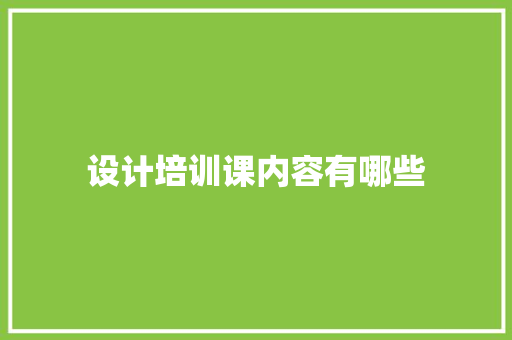 设计培训课内容有哪些